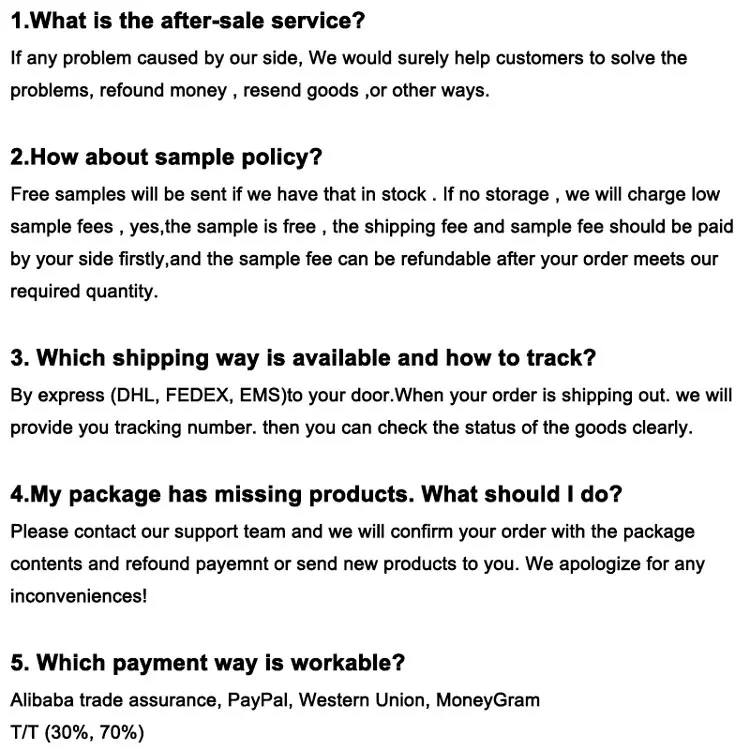 1.What is the after-sale service?
If any problem caused by our side, We would surely help customers to solve the problems, refound money , resend goods ,or other ways.

2.How about sample policy?
Free samples will be sent if we have that in stock . If no storage , we will charge low sample fees , yes,the sample is free , the shipping fee and sample fee should be paid by your side firstly,and the sample fee can be refundable after your order meets our required quantity.

3. Which shipping way is available and how to track?
By express (DHL, FEDEX, EMS)to your door.When your order is shipping out. we will provide you tracking number. then you can check the status of the goods clearly.

4.My package has missing products. What should I do?
Please contact our support team and we will confirm your order with the package contents and refound payemnt or send new products to you. We apologize for any inconveniences!

5. Which payment way is workable?
Alibaba trade assurance, PayPal, Western Union, MoneyGram
T/T (30%, 70%)